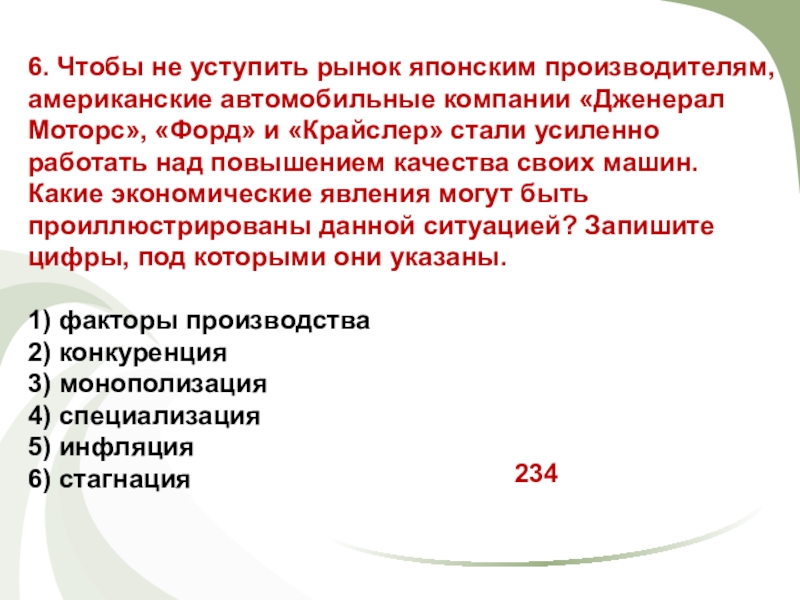 6. Чтобы не уступить рынок японским производителям, американские автомобильные компании «Дженерал Моторс», «Форд» и «Крайслер» стали усиленно работать над повышением качества своих машин. Какие экономические явления могут быть проиллюстрированы данной ситуацией? Запишите цифры, под которыми они указаны.

1) факторы производства
2) конкуренция
3) монополизация
4) специализация
5) инфляция
6) стагнация

234